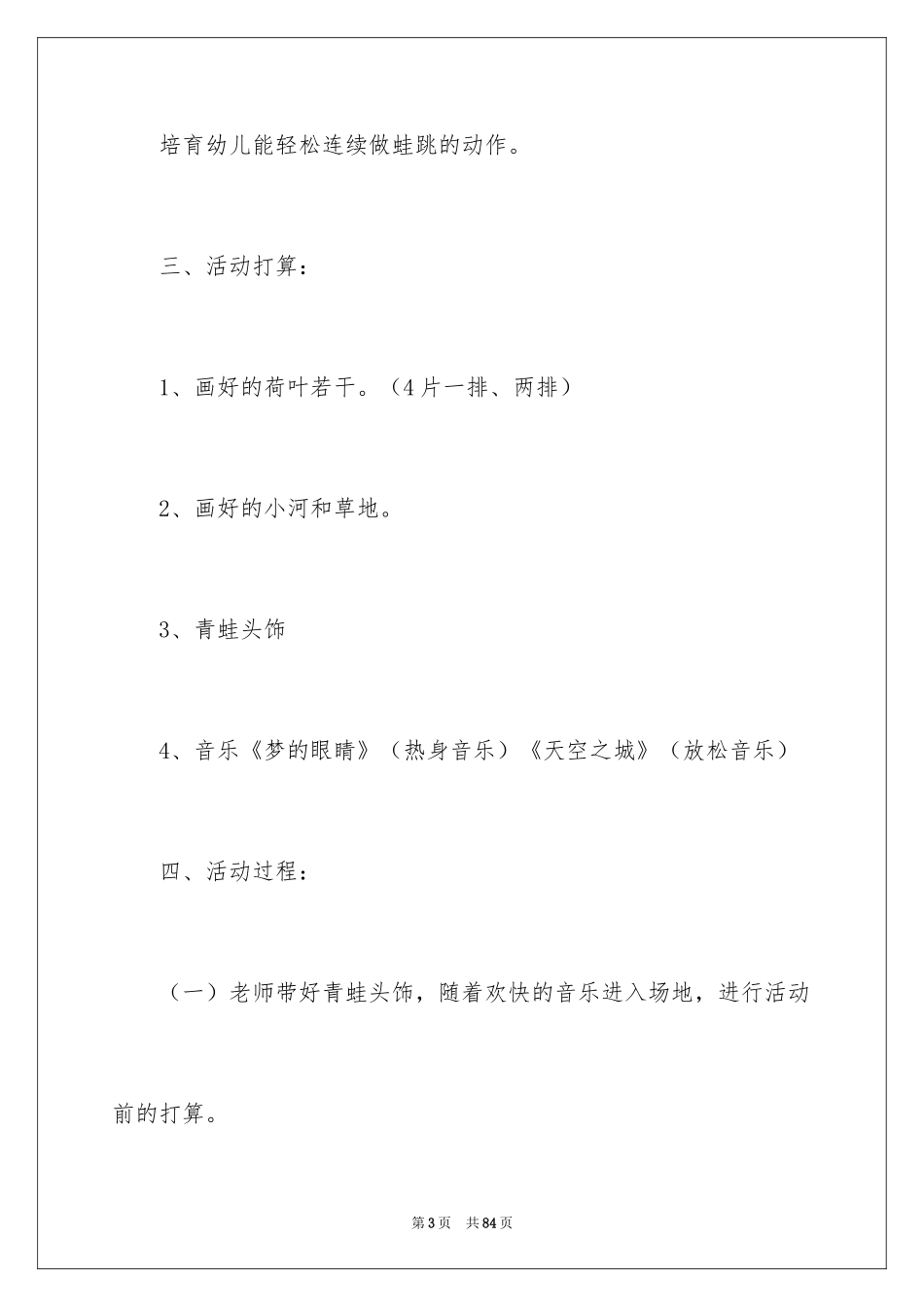 培育幼儿能轻松连续做蛙跳的动作。

三、活动打算：

1、画好的荷叶若干。（4片一排、两排）

2、画好的小河和草地。

3、青蛙头饰

4、音乐《梦的眼睛》（热身音乐）《天空之城》（放松音乐）

四、活动过程：

（一）老师带好青蛙头饰，随着欢快的音乐进入场地，进行活动前的打算。

第3页 共84页